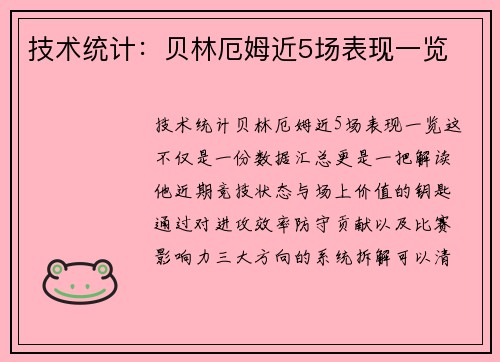 技术统计：贝林厄姆近5场表现一览

技术统计贝林厄姆近5场表现一览这不仅是一份数据汇总更是一把解读他近期竞技状态与场上价值的钥匙通过对进攻效率防守贡献以及比赛影响力三大方向的系统拆解可以清